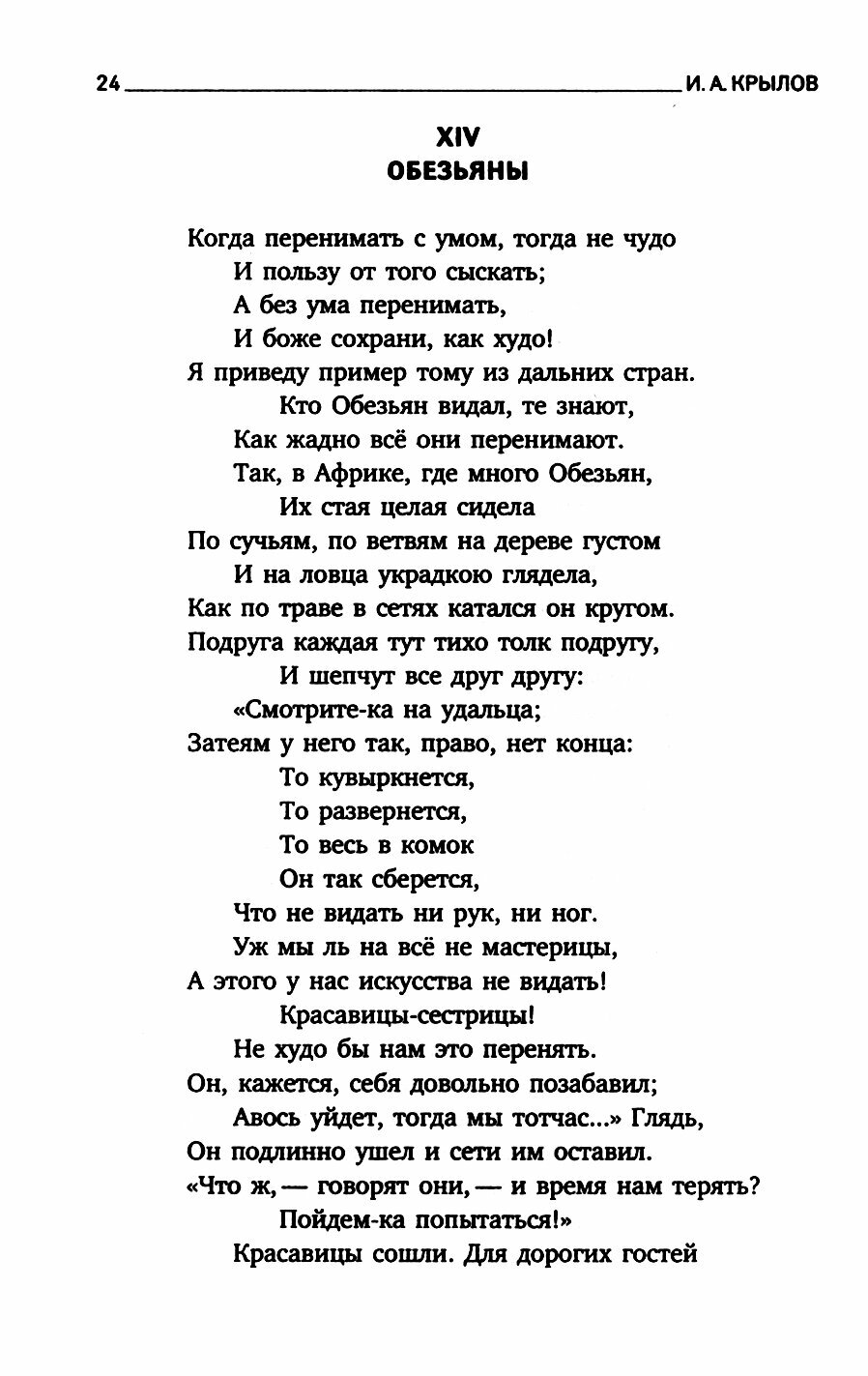 24 И. А. КРЫЛОВ

XIV
ОБЕЗЬЯНЫ

Когда перенимать с умом, тогда не чудо
И пользу от того сыскать;
А без ума перенимать,
И боже сохрани, как худо!
Я приведу пример тому из дальних стран.
Кто Обезьян видал, те знают,
Как жадно всё они перенимают.
Так, в Африке, где много Обезьян,
Их стая целая сидела
По сучьям, по ветвям на дереве густом
И на ловца украдкою глядела,
Как по траве в сетях катался он кругом.
Подруга каждая тут тихо толк подругу,
И шепчут все друг другу:
«Смотрите-ка на удальца;
Затеям у него так, право, нет конца:
То кувыркнется,
То развернется,
То весь в комок
Он так сберется,
Что не видать ни рук, ни ног.
Уж мы ль на всё не мастерицы,
А этого у нас искусства не видать!
Красавицы-сестрицы!
Не худо бы нам это перенять.
Он, кажется, себя довольно позабавил;
Авось уйдет, тогда мы тотчас...» Глядь,
Он подлинно ушел и сети им оставил.
«Что ж, — говорят они, — и время нам терять?
Пойдем-ка попытаться!»
Красавицы сошли. Для дорогих гостей